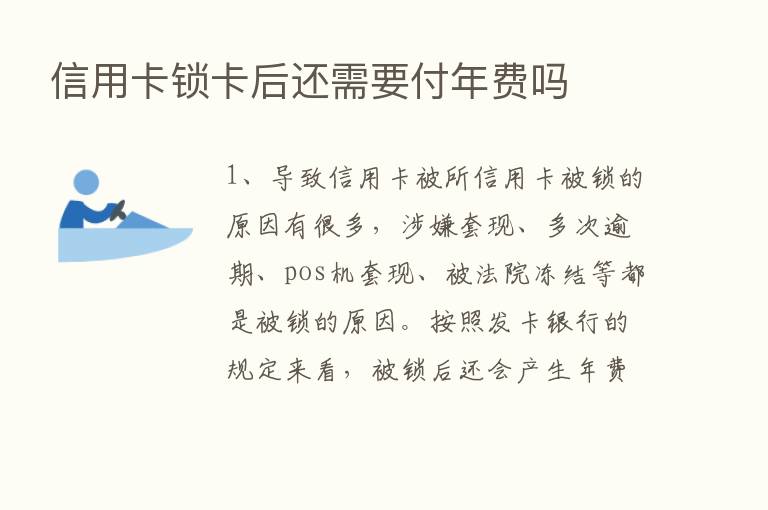 信用卡锁卡后还需要付年费吗

1、导致信用卡被所信用卡被锁的原因有很多，涉嫌套现、多次逾期、pos机套现、被法院冻结等都是被锁的原因。按照发卡银行的规定来看，被锁后还会产生年费